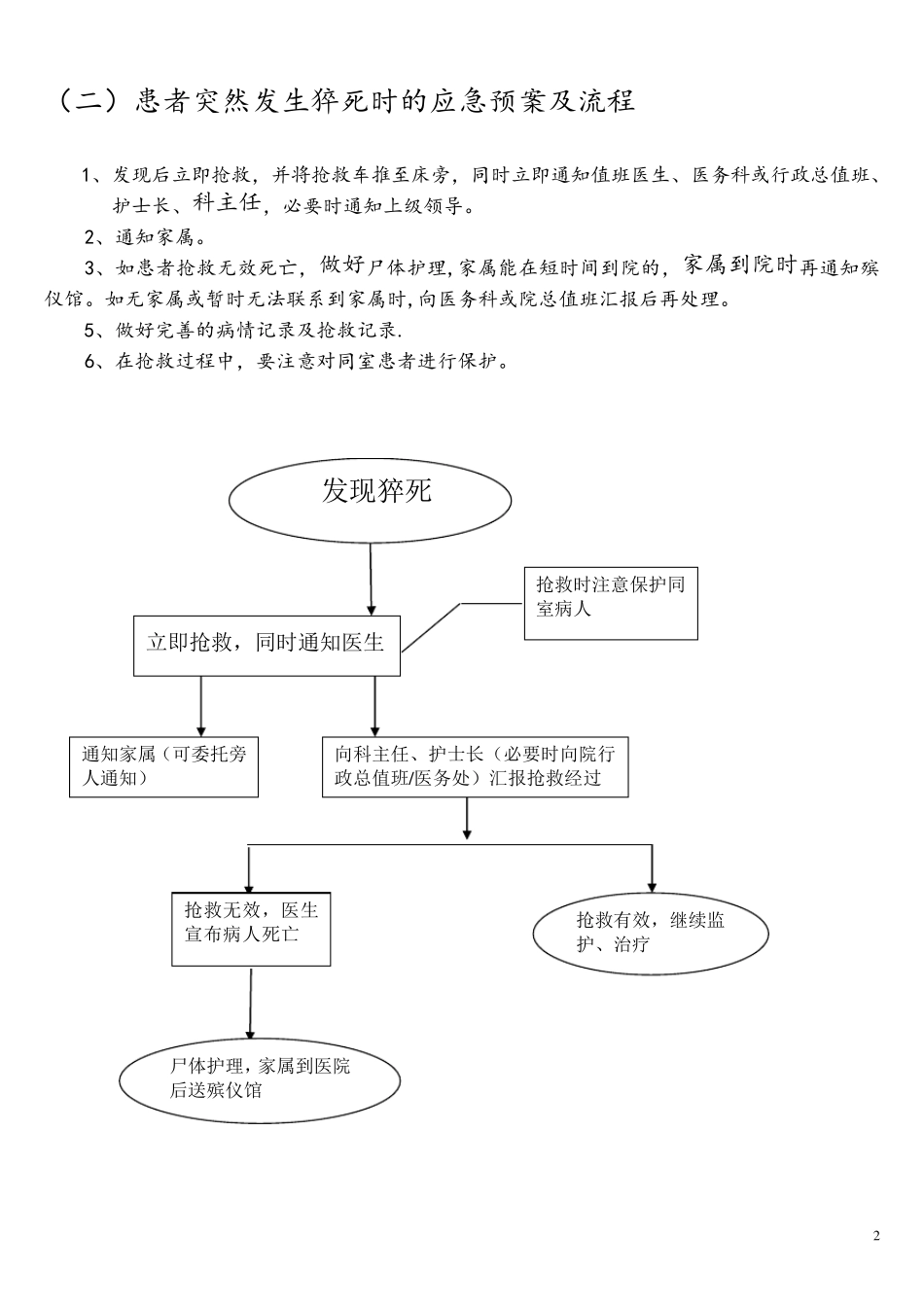 （二）患者突然发生猝死时的应急预案及流程

1、发现后立即抢救，并将抢救车推至床旁，同时立即通知值班医生、医务科或行政总值班、护士长、科主任，必要时通知上级领导。

2、通知家属。

3、如患者抢救无效死亡，做好尸体护理,家属能在短时间到院的，家属到院时再通知殡仪馆。如无家属或暂时无法联系到家属时,向医务科或院总值班汇报后再处理。

5、做好完善的病情记录及抢救记录.

6、在抢救过程中，要注意对同室患者进行保护。

发现猝死

抢救时注意保护同室病人

立即抢救，同时通知医生

通知家属（可委托旁人通知）

向科主任、护士长（必要时向院行政总值班/医务处）汇报抢救经过

抢救无效，医生宣布病人死亡

抢救有效，继续监护、治疗

尸体护理，家属到医院后送殡仪馆

2